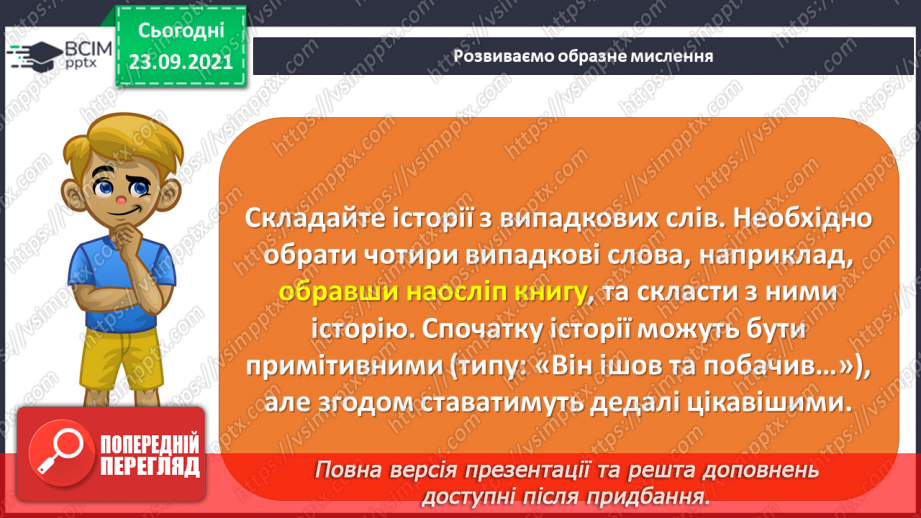 ВСІМ pptx

Сьогодні 23.09.2021

Розвиваємо образне мислення

Складайте історії з випадкових слів. Необхідно обрати чотири випадкові слова, наприклад, обравши наосліп книгу, та скласти з ними історію. Спочатку історії можуть бути примітивними (типу: «Він ішов та побачив…»), але згодом ставатимуть дедалі цікавішими.

ПОПЕРЕДНІЙ ПЕРЕГЛЯД

Повна версія презентації та решта доповнень доступні після придбання.

https://vsimpptx.com